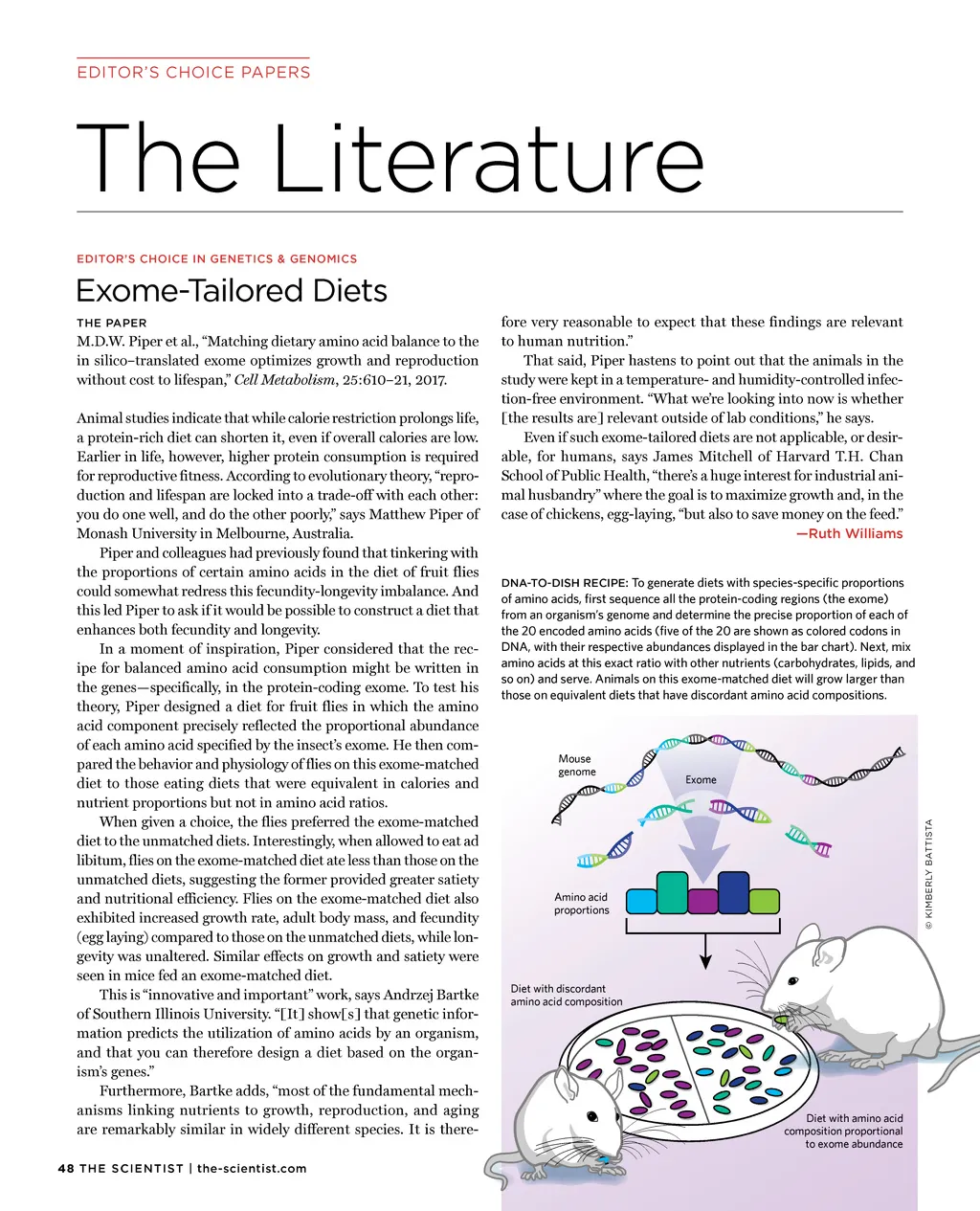 EDITOR'S CHOICE PAPERS

The Literature

EDITOR'S CHOICE IN GENETICS & GENOMICS

Exome-Tailored Diets

THE PAPER
M.D.W. Piper et al., "Matching dietary amino acid balance to the in silico–translated exome optimizes growth and reproduction without cost to lifespan," Cell Metabolism, 25:610–21, 2017.

Animal studies indicate that while calorie restriction prolongs life, a protein-rich diet can shorten it, even if overall calories are low. Earlier in life, however, higher protein consumption is required for reproductive fitness. According to evolutionary theory, "reproduction and lifespan are locked into a trade-off with each other: you do one well, and do the other poorly," says Matthew Piper of Monash University in Melbourne, Australia.

Piper and colleagues had previously found that tinkering with the proportions of certain amino acids in the diet of fruit flies could somewhat redress this fecundity-longevity imbalance. And this led Piper to ask if it would be possible to construct a diet that enhances both fecundity and longevity.

In a moment of inspiration, Piper considered that the recipe for balanced amino acid consumption might be written in the genes—specifically, in the protein-coding exome. To test his theory, Piper designed a diet for fruit flies in which the amino acid component precisely reflected the proportional abundance of each amino acid specified by the insect's exome. He then compared the behavior and physiology of flies on this exome-matched diet to those eating diets that were equivalent in calories and nutrient proportions but not in amino acid ratios.

When given a choice, the flies preferred the exome-matched diet to the unmatched diets. Interestingly, when allowed to eat ad libitum, flies on the exome-matched diet ate less than those on the unmatched diets, suggesting the former provided greater satiety and nutritional efficiency. Flies on the exome-matched diet also exhibited increased growth rate, adult body mass, and fecundity (egg laying) compared to those on the unmatched diets, while longevity was unaltered. Similar effects on growth and satiety were seen in mice fed an exome-matched diet.

This is "innovative and important" work, says Andrzej Bartke of Southern Illinois University. "[It] show[s] that genetic information predicts the utilization of amino acids by an organism, and that you can therefore design a diet based on the organism's genes."

Furthermore, Bartke adds, "most of the fundamental mechanisms linking nutrients to growth, reproduction, and aging are remarkably similar in widely different species. It is therefore very reasonable to expect that these findings are relevant to human nutrition."

That said, Piper hastens to point out that the animals in the study were kept in a temperature- and humidity-controlled infection-free environment. "What we're looking into now is whether [the results are] relevant outside of lab conditions," he says.

Even if such exome-tailored diets are not applicable, or desirable, for humans, says James Mitchell of Harvard T.H. Chan School of Public Health, "there's a huge interest for industrial animal husbandry" where the goal is to maximize growth and, in the case of chickens, egg-laying, "but also to save money on the feed."
—Ruth Williams

DNA-TO-DISH RECIPE: To generate diets with species-specific proportions of amino acids, first sequence all the protein-coding regions (the exome) from an organism's genome and determine the precise proportion of each of the 20 encoded amino acids (five of the 20 are shown as colored codons in DNA, with their respective abundances displayed in the bar chart). Next, mix amino acids at this exact ratio with other nutrients (carbohydrates, lipids, and so on) and serve. Animals on this exome-matched diet will grow larger than those on equivalent diets that have discordant amino acid compositions.

Mouse genome
Exome
Amino acid proportions
Diet with discordant amino acid composition
Diet with amino acid composition proportional to exome abundance
© KIMBERLY BATTISTA

48 THE SCIENTIST | the-scientist.com